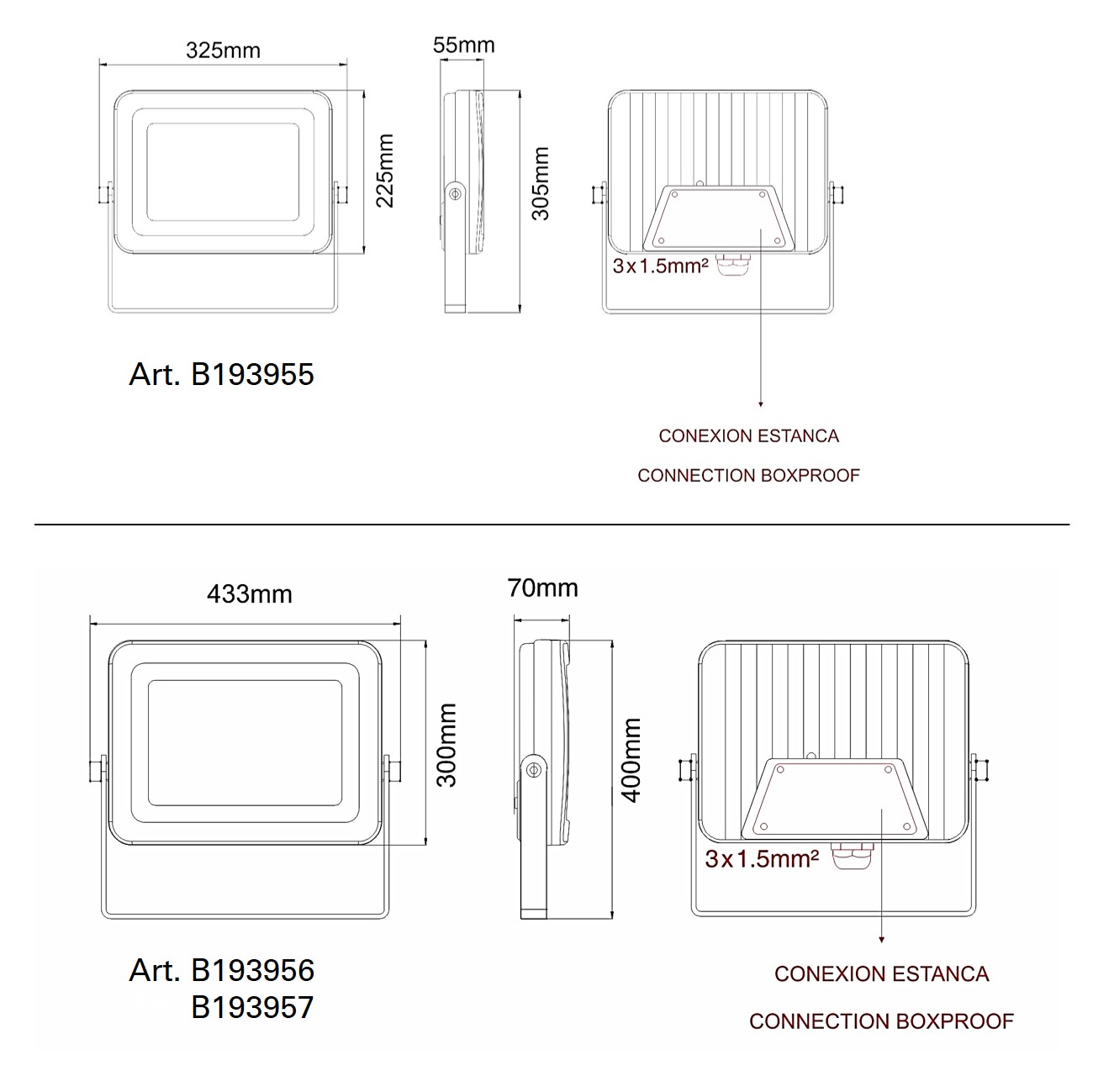 325mm

225mm

55mm

305mm

3x1.5mm²

Art. B193955

CONEXION ESTANCA

CONNECTION BOXPROOF

433mm

300mm

70mm

400mm

3x1.5mm²

Art. B193956
B193957

CONEXION ESTANCA

CONNECTION BOXPROOF